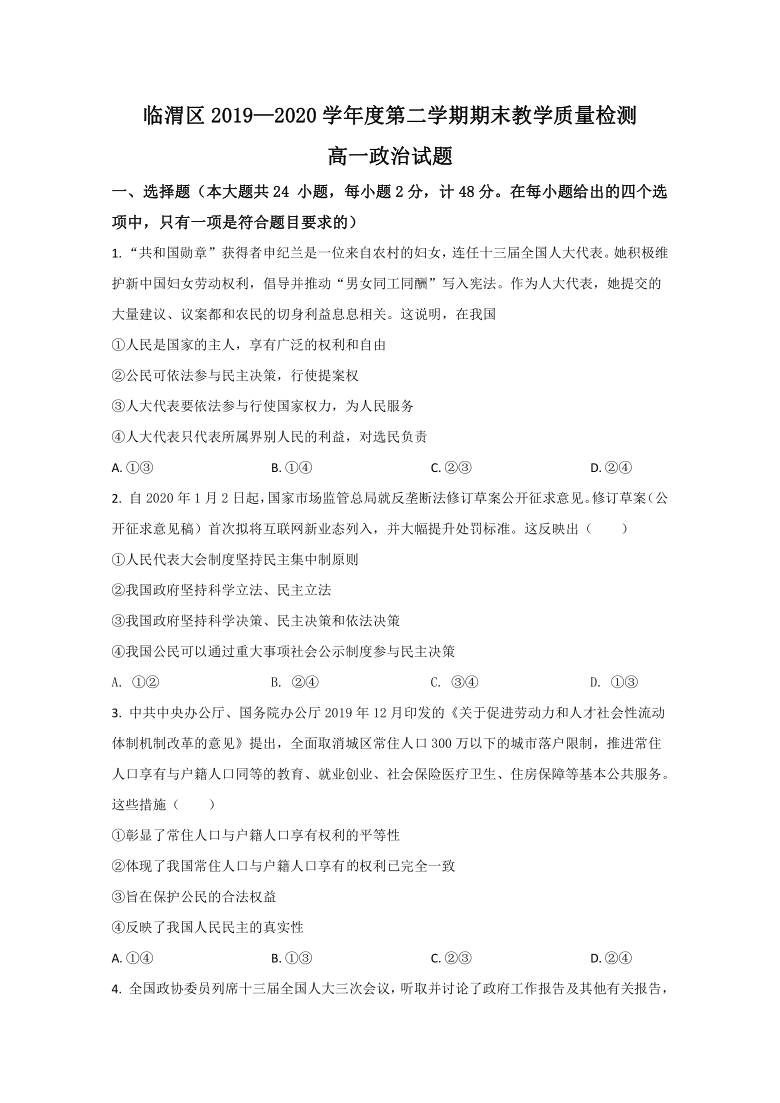 临渭区 2019—2020 学年度第二学期期末教学质量检测

高一政治试题

一、选择题（本大题共 24 小题，每小题 2 分，计 48 分。在每小题给出的四个选项中，只有一项是符合题目要求的）

1. “共和国勋章”获得者申纪兰是一位来自农村的妇女，连任十三届全国人大代表。她积极维护新中国妇女劳动权利，倡导并推动“男女同工同酬”写入宪法。作为人大代表，她提交的大量建议、议案都和农民的切身利益息息相关。这说明，在我国

①人民是国家的主人，享有广泛的权利和自由

②公民可依法参与民主决策，行使提案权

③人大代表要依法参与行使国家权力，为人民服务

④人大代表只代表所属界别人民的利益，对选民负责

A. ①③　　B. ①④　　C. ②③　　D. ②④

2. 自 2020 年 1 月 2 日起，国家市场监管总局就反垄断法修订草案公开征求意见。修订草案（公开征求意见稿）首次拟将互联网新业态列入，并大幅提升处罚标准。这反映出（　　）

①人民代表大会制度坚持民主集中制原则

②我国政府坚持科学立法、民主立法

③我国政府坚持科学决策、民主决策和依法决策

④我国公民可以通过重大事项社会公示制度参与民主决策

A. ①②　　B. ②④　　C. ③④　　D. ①③

3. 中共中央办公厅、国务院办公厅 2019 年 12 月印发的《关于促进劳动力和人才社会性流动体制机制改革的意见》提出，全面取消城区常住人口 300 万以下的城市落户限制，推进常住人口享有与户籍人口同等的教育、就业创业、社会保险医疗卫生、住房保障等基本公共服务。这些措施（　　）

①彰显了常住人口与户籍人口享有权利的平等性

②体现了我国常住人口与户籍人口享有的权利已完全一致

③旨在保护公民的合法权益

④反映了我国人民民主的真实性

A. ①④　　B. ①③　　C. ②③　　D. ②④

4. 全国政协委员列席十三届全国人大三次会议，听取并讨论了政府工作报告及其他有关报告，